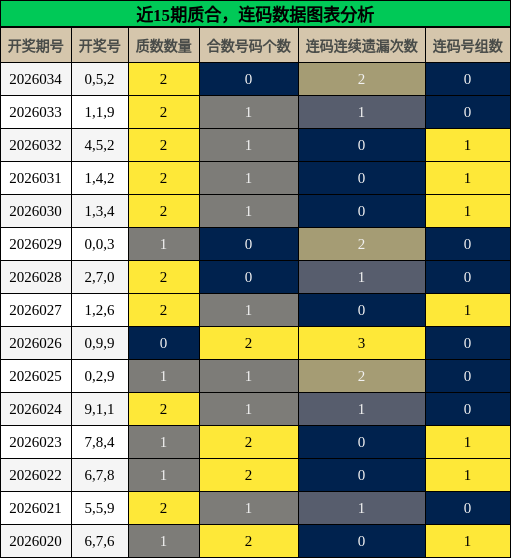 近15期质合，连码数据图表分析

| 开奖期号 | 开奖号 | 质数数量 | 合数号码个数 | 连码连续遗漏次数 | 连码号组数 |
|---|---|---|---|---|---|
| 2026034 | 0,5,2 | 2 | 0 | 2 | 0 |
| 2026033 | 1,1,9 | 2 | 1 | 1 | 0 |
| 2026032 | 4,5,2 | 2 | 1 | 0 | 1 |
| 2026031 | 1,4,2 | 2 | 1 | 0 | 1 |
| 2026030 | 1,3,4 | 2 | 1 | 0 | 1 |
| 2026029 | 0,0,3 | 1 | 0 | 2 | 0 |
| 2026028 | 2,7,0 | 2 | 0 | 1 | 0 |
| 2026027 | 1,2,6 | 2 | 1 | 0 | 1 |
| 2026026 | 0,9,9 | 0 | 2 | 3 | 0 |
| 2026025 | 0,2,9 | 1 | 1 | 2 | 0 |
| 2026024 | 9,1,1 | 2 | 1 | 1 | 0 |
| 2026023 | 7,8,4 | 1 | 2 | 0 | 1 |
| 2026022 | 6,7,8 | 1 | 2 | 0 | 1 |
| 2026021 | 5,5,9 | 2 | 1 | 1 | 0 |
| 2026020 | 6,7,6 | 1 | 2 | 0 | 1 |